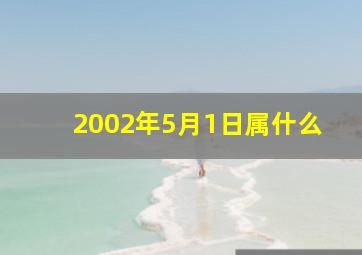 2002年5月1日属什么